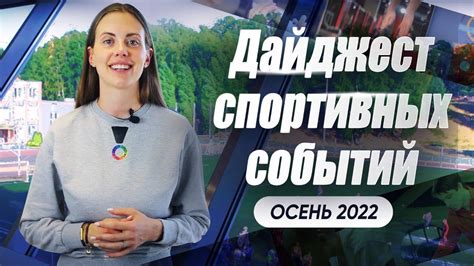 Дайджест спортивных событий

ОСЕНЬ 2022